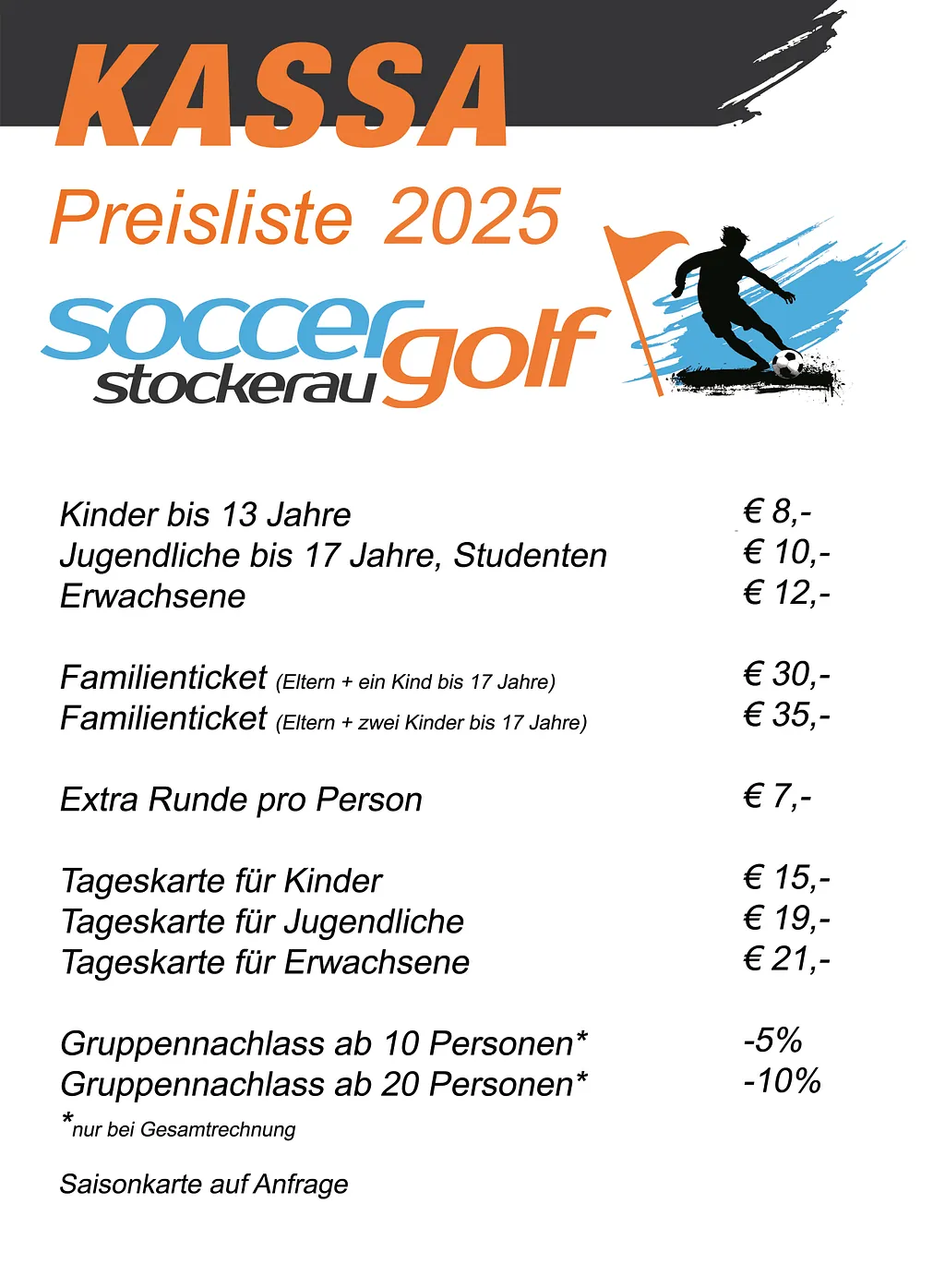 KASSA

Preisliste 2025

soccer golf stockerau

| | |
|---|---|
| Kinder bis 13 Jahre | € 8,- |
| Jugendliche bis 17 Jahre, Studenten | € 10,- |
| Erwachsene | € 12,- |
| Familienticket (Eltern + ein Kind bis 17 Jahre) | € 30,- |
| Familienticket (Eltern + zwei Kinder bis 17 Jahre) | € 35,- |
| Extra Runde pro Person | € 7,- |
| Tageskarte für Kinder | € 15,- |
| Tageskarte für Jugendliche | € 19,- |
| Tageskarte für Erwachsene | € 21,- |
| Gruppennachlass ab 10 Personen* | -5% |
| Gruppennachlass ab 20 Personen* | -10% |

*nur bei Gesamtrechnung

Saisonkarte auf Anfrage